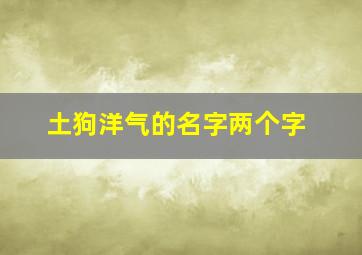 土狗洋气的名字两个字